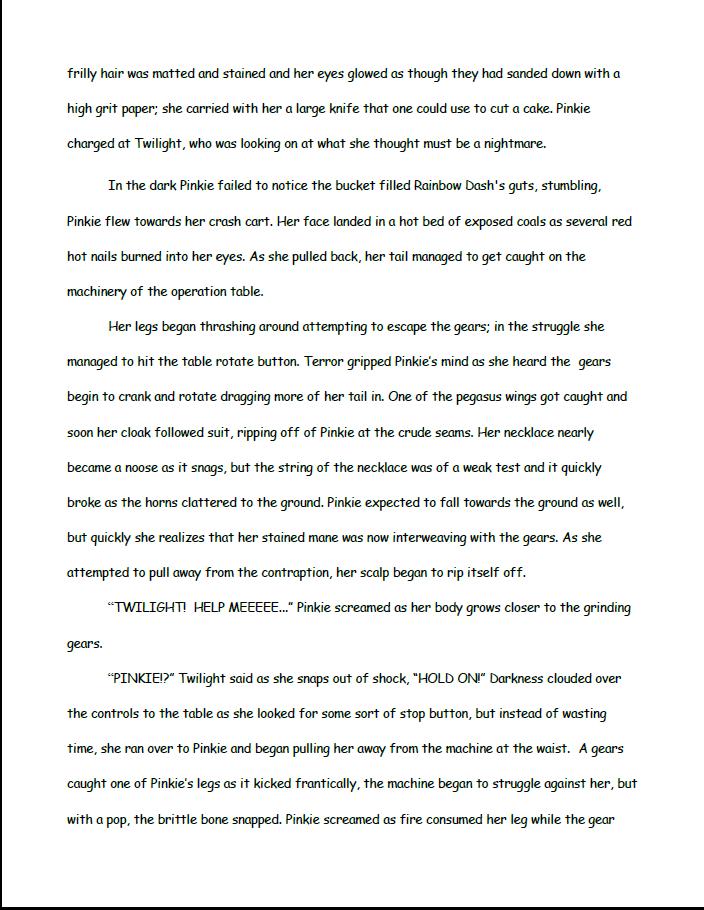 frilly hair was matted and stained and her eyes glowed as though they had sanded down with a high grit paper; she carried with her a large knife that one could use to cut a cake. Pinkie charged at Twilight, who was looking on at what she thought must be a nightmare.

In the dark Pinkie failed to notice the bucket filled Rainbow Dash's guts, stumbling, Pinkie flew towards her crash cart. Her face landed in a hot bed of exposed coals as several red hot nails burned into her eyes. As she pulled back, her tail managed to get caught on the machinery of the operation table.

Her legs began thrashing around attempting to escape the gears; in the struggle she managed to hit the table rotate button. Terror gripped Pinkie's mind as she heard the gears begin to crank and rotate dragging more of her tail in. One of the pegasus wings got caught and soon her cloak followed suit, ripping off of Pinkie at the crude seams. Her necklace nearly became a noose as it snags, but the string of the necklace was of a weak test and it quickly broke as the horns clattered to the ground. Pinkie expected to fall towards the ground as well, but quickly she realizes that her stained mane was now interweaving with the gears. As she attempted to pull away from the contraption, her scalp began to rip itself off.

"TWILIGHT! HELP MEEEEE..." Pinkie screamed as her body grows closer to the grinding gears.

"PINKIE!?" Twilight said as she snaps out of shock, "HOLD ON!" Darkness clouded over the controls to the table as she looked for some sort of stop button, but instead of wasting time, she ran over to Pinkie and began pulling her away from the machine at the waist. A gears caught one of Pinkie's legs as it kicked frantically, the machine began to struggle against her, but with a pop, the brittle bone snapped. Pinkie screamed as fire consumed her leg while the gear